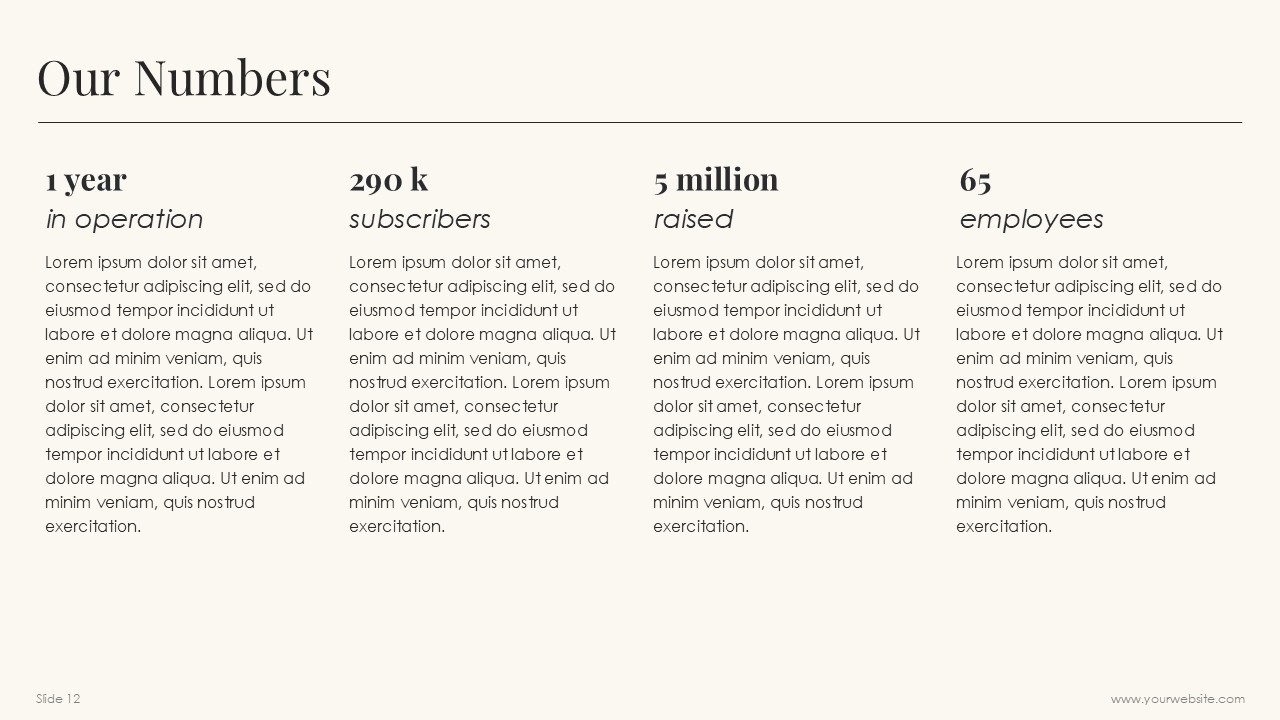 Our Numbers

1 year
in operation

Lorem ipsum dolor sit amet, consectetur adipiscing elit, sed do eiusmod tempor incididunt ut labore et dolore magna aliqua. Ut enim ad minim veniam, quis nostrud exercitation. Lorem ipsum dolor sit amet, consectetur adipiscing elit, sed do eiusmod tempor incididunt ut labore et dolore magna aliqua. Ut enim ad minim veniam, quis nostrud exercitation.

290 k
subscribers

Lorem ipsum dolor sit amet, consectetur adipiscing elit, sed do eiusmod tempor incididunt ut labore et dolore magna aliqua. Ut enim ad minim veniam, quis nostrud exercitation. Lorem ipsum dolor sit amet, consectetur adipiscing elit, sed do eiusmod tempor incididunt ut labore et dolore magna aliqua. Ut enim ad minim veniam, quis nostrud exercitation.

5 million
raised

Lorem ipsum dolor sit amet, consectetur adipiscing elit, sed do eiusmod tempor incididunt ut labore et dolore magna aliqua. Ut enim ad minim veniam, quis nostrud exercitation. Lorem ipsum dolor sit amet, consectetur adipiscing elit, sed do eiusmod tempor incididunt ut labore et dolore magna aliqua. Ut enim ad minim veniam, quis nostrud exercitation.

65
employees

Lorem ipsum dolor sit amet, consectetur adipiscing elit, sed do eiusmod tempor incididunt ut labore et dolore magna aliqua. Ut enim ad minim veniam, quis nostrud exercitation. Lorem ipsum dolor sit amet, consectetur adipiscing elit, sed do eiusmod tempor incididunt ut labore et dolore magna aliqua. Ut enim ad minim veniam, quis nostrud exercitation.

Slide 12

www.yourwebsite.com